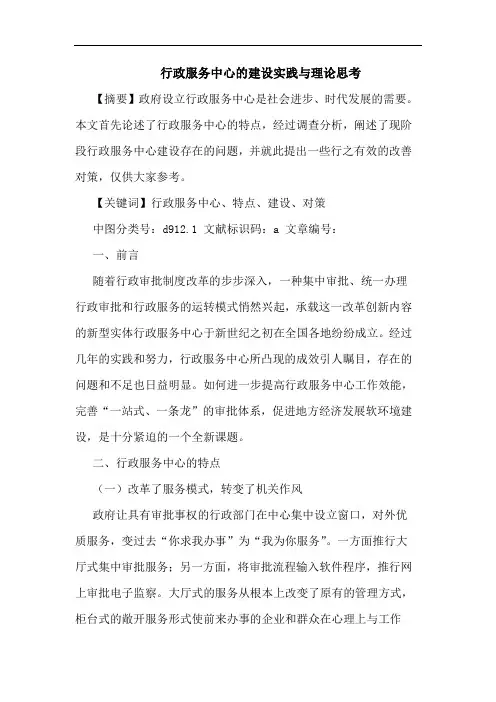 行政服务中心的建设实践与理论思考

【摘要】政府设立行政服务中心是社会进步、时代发展的需要。本文首先论述了行政服务中心的特点，经过调查分析，阐述了现阶段行政服务中心建设存在的问题，并就此提出一些行之有效的改善对策，仅供大家参考。

【关键词】行政服务中心、特点、建设、对策

中图分类号：d912.1 文献标识码：a 文章编号：

一、前言

随着行政审批制度改革的步步深入，一种集中审批、统一办理行政审批和行政服务的运转模式悄然兴起，承载这一改革创新内容的新型实体行政服务中心于新世纪之初在全国各地纷纷成立。经过几年的实践和努力，行政服务中心所凸现的成效引人瞩目，存在的问题和不足也日益明显。如何进一步提高行政服务中心工作效能，完善“一站式、一条龙”的审批体系，促进地方经济发展软环境建设，是十分紧迫的一个全新课题。

二、行政服务中心的特点

（一）改革了服务模式，转变了机关作风

政府让具有审批事权的行政部门在中心集中设立窗口，对外优质服务，变过去“你求我办事”为“我为你服务”。一方面推行大厅式集中审批服务；另一方面，将审批流程输入软件程序，推行网上审批电子监察。大厅式的服务从根本上改变了原有的管理方式，柜台式的敞开服务形式使前来办事的企业和群众在心理上与工作